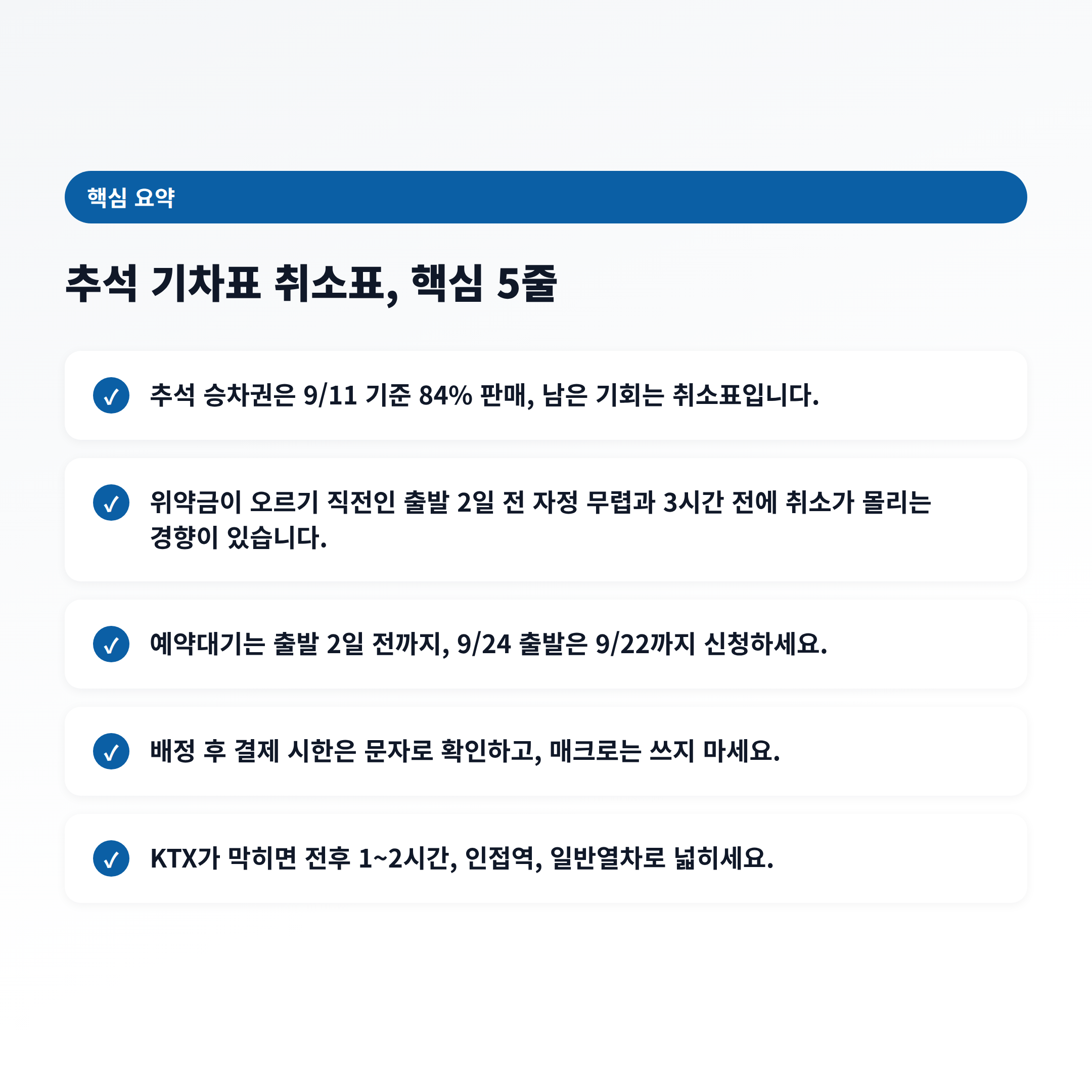 핵심 요약

추석 기차표 취소표, 핵심 5줄

✓ 추석 승차권은 9/11 기준 84% 판매, 남은 기회는 취소표입니다.

✓ 위약금이 오르기 직전인 출발 2일 전 자정 무렵과 3시간 전에 취소가 몰리는 경향이 있습니다.

✓ 예약대기는 출발 2일 전까지, 9/24 출발은 9/22까지 신청하세요.

✓ 배정 후 결제 시한은 문자로 확인하고, 매크로는 쓰지 마세요.

✓ KTX가 막히면 전후 1~2시간, 인접역, 일반열차로 넓히세요.